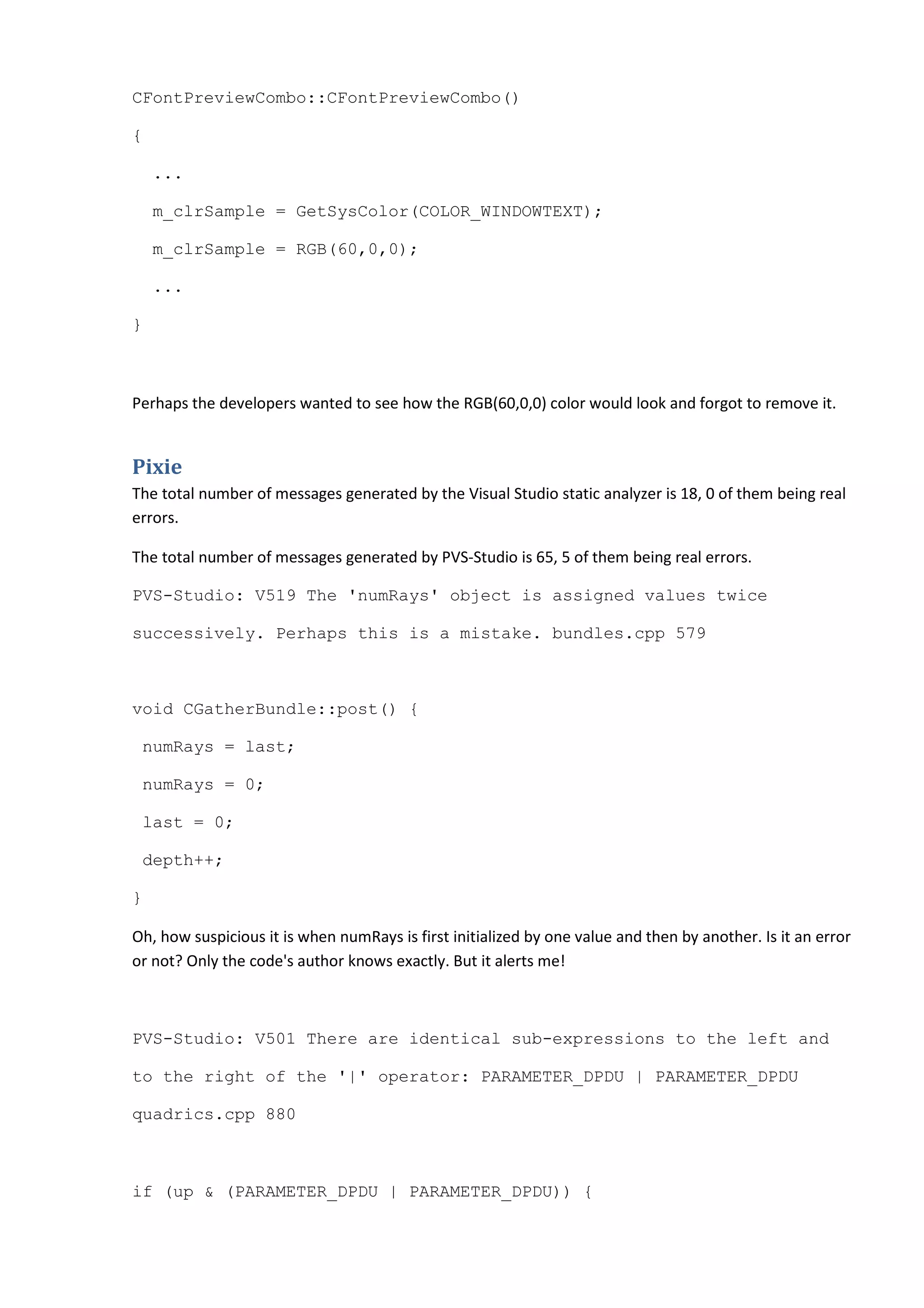 CFontPreviewCombo::CFontPreviewCombo()

{

  ...

  m_clrSample = GetSysColor(COLOR_WINDOWTEXT);

  m_clrSample = RGB(60,0,0);

  ...

}

Perhaps the developers wanted to see how the RGB(60,0,0) color would look and forgot to remove it.

Pixie

The total number of messages generated by the Visual Studio static analyzer is 18, 0 of them being real errors.

The total number of messages generated by PVS-Studio is 65, 5 of them being real errors.

PVS-Studio: V519 The 'numRays' object is assigned values twice successively. Perhaps this is a mistake. bundles.cpp 579

void CGatherBundle::post() {

 numRays = last;

 numRays = 0;

 last = 0;

 depth++;

}

Oh, how suspicious it is when numRays is first initialized by one value and then by another. Is it an error or not? Only the code's author knows exactly. But it alerts me!

PVS-Studio: V501 There are identical sub-expressions to the left and to the right of the '|' operator: PARAMETER_DPDU | PARAMETER_DPDU quadrics.cpp 880

if (up & (PARAMETER_DPDU | PARAMETER_DPDU)) {